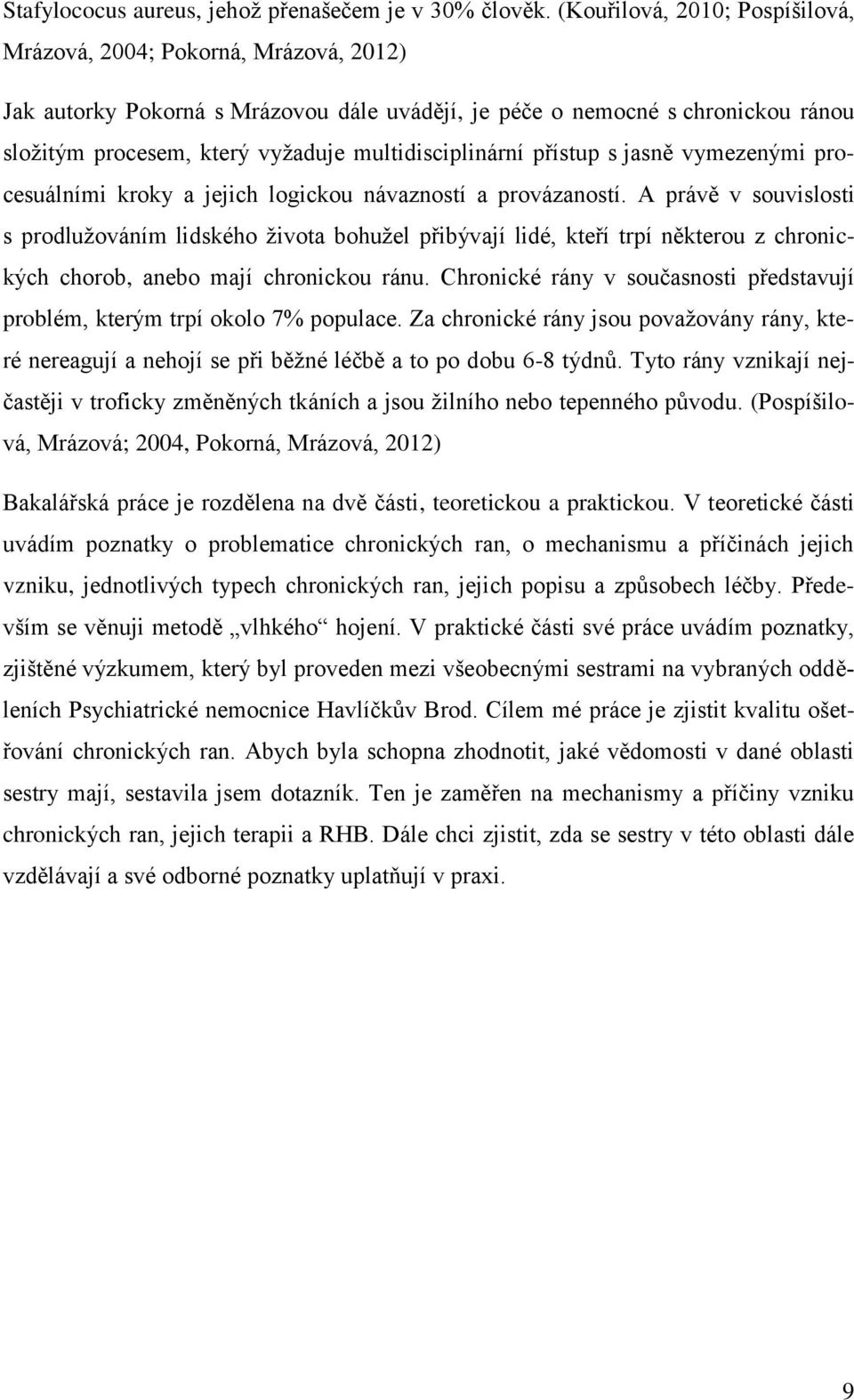 Stafylococus aureus, jehož přenašečem je v 30% člověk. (Kouřilová, 2010; Pospíšilová, Mrázová, 2004; Pokorná, Mrázová, 2012)

Jak autorky Pokorná s Mrázovou dále uvádějí, je péče o nemocné s chronickou ránou složitým procesem, který vyžaduje multidisciplinární přístup s jasně vymezenými procesuálními kroky a jejich logickou návazností a provázaností. A právě v souvislosti s prodlužováním lidského života bohužel přibývají lidé, kteří trpí některou z chronických chorob, anebo mají chronickou ránu. Chronické rány v současnosti představují problém, kterým trpí okolo 7% populace. Za chronické rány jsou považovány rány, které nereagují a nehojí se při běžné léčbě a to po dobu 6-8 týdnů. Tyto rány vznikají nejčastěji v troficky změněných tkáních a jsou žilního nebo tepenného původu. (Pospíšilová, Mrázová; 2004, Pokorná, Mrázová, 2012)

Bakalářská práce je rozdělena na dvě části, teoretickou a praktickou. V teoretické části uvádím poznatky o problematice chronických ran, o mechanismu a příčinách jejich vzniku, jednotlivých typech chronických ran, jejich popisu a způsobech léčby. Především se věnuji metodě „vlhkého“ hojení. V praktické části své práce uvádím poznatky, zjištěné výzkumem, který byl proveden mezi všeobecnými sestrami na vybraných odděleních Psychiatrické nemocnice Havlíčkův Brod. Cílem mé práce je zjistit kvalitu ošetřování chronických ran. Abych byla schopna zhodnotit, jaké vědomosti v dané oblasti sestry mají, sestavila jsem dotazník. Ten je zaměřen na mechanismy a příčiny vzniku chronických ran, jejich terapii a RHB. Dále chci zjistit, zda se sestry v této oblasti dále vzdělávají a své odborné poznatky uplatňují v praxi.

9